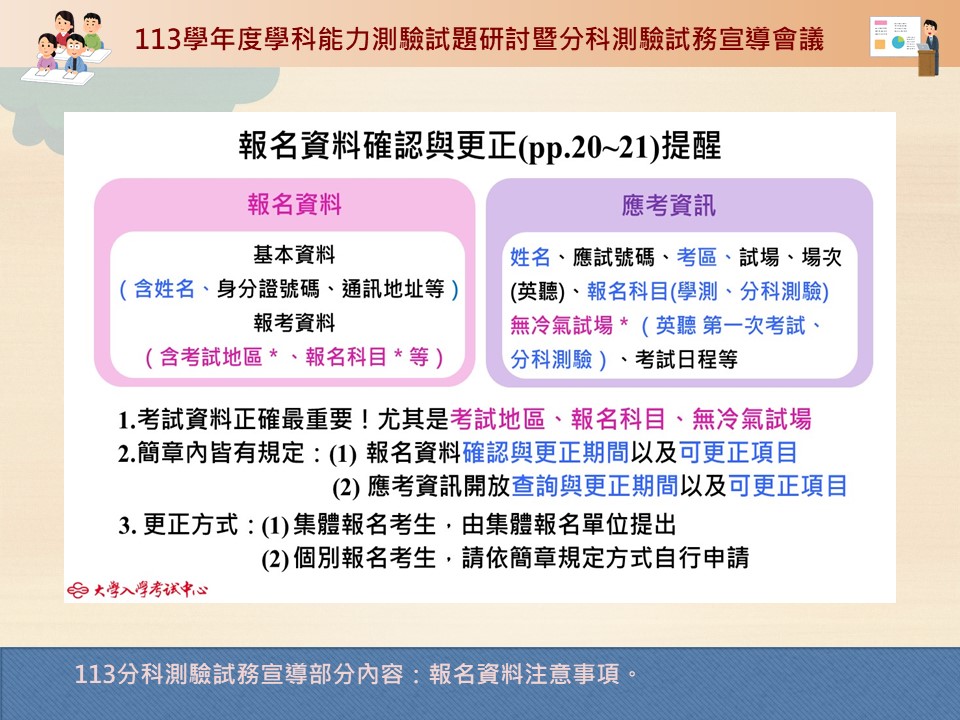 113學年度學科能力測驗試題研討暨分科測驗試務宣導會議

報名資料確認與更正(pp.20~21)提醒

報名資料

基本資料
（含姓名、身分證號碼、通訊地址等）
報考資料
（含考試地區＊、報名科目＊等）

應考資訊

姓名、應試號碼、考區、試場、場次(英聽)、報名科目(學測、分科測驗)
無冷氣試場＊（英聽 第一次考試、分科測驗）、考試日程等

1.考試資料正確最重要！尤其是考試地區、報名科目、無冷氣試場
2.簡章內皆有規定：(1) 報名資料確認與更正期間以及可更正項目
(2) 應考資訊開放查詢與更正期間以及可更正項目
3. 更正方式：(1) 集體報名考生，由集體報名單位提出
(2) 個別報名考生，請依簡章規定方式自行申請

大學入學考試中心

113分科測驗試務宣導部分內容：報名資料注意事項。